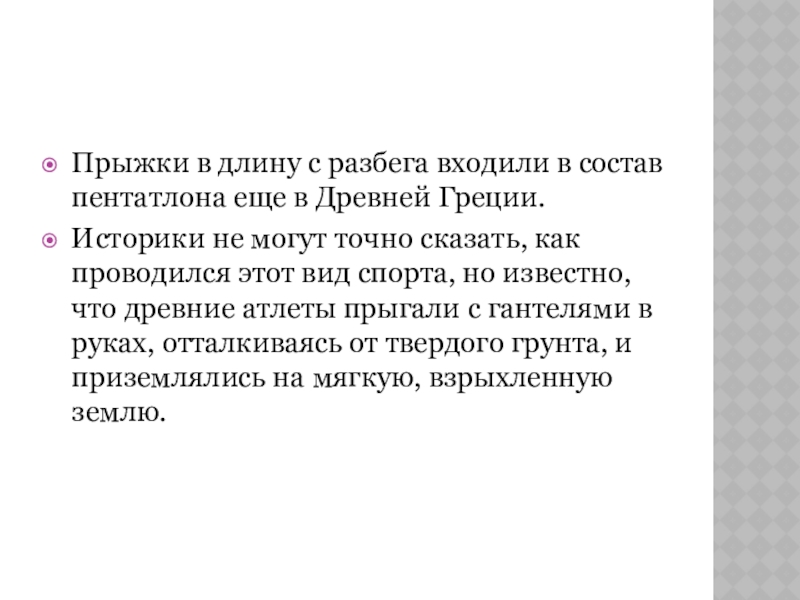 • Прыжки в длину с разбега входили в состав пентатлона еще в Древней Греции.

• Историки не могут точно сказать, как проводился этот вид спорта, но известно, что древние атлеты прыгали с гантелями в руках, отталкиваясь от твердого грунта, и приземлялись на мягкую, взрыхленную землю.